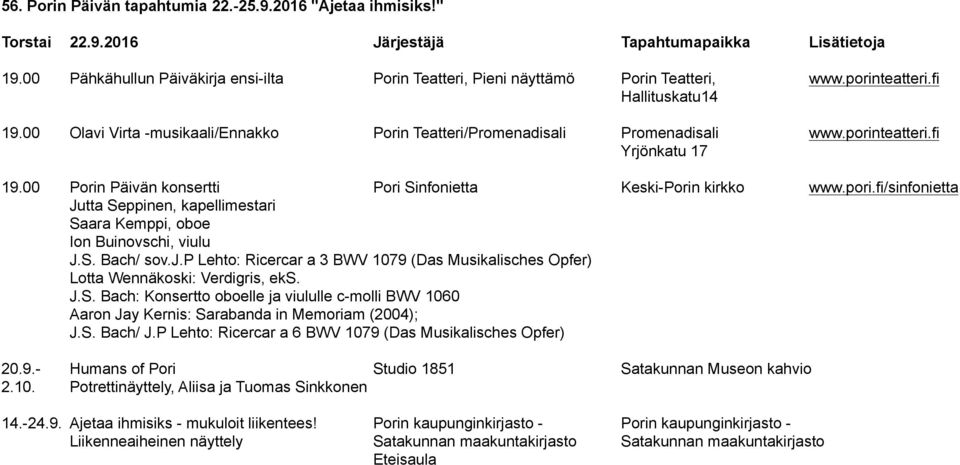 56. Porin Päivän tapahtumia 22.-25.9.2016 "Ajetaa ihmisiks!"

| Torstai | 22.9.2016 | Järjestäjä | Tapahtumapaikka | Lisätietoja |
|---|---|---|---|---|
| 19.00 | Pähkähullun Päiväkirja ensi-ilta | Porin Teatteri, Pieni näyttämö | Porin Teatteri, Hallituskatu14 | www.porinteatteri.fi |
| 19.00 | Olavi Virta -musikaali/Ennakko | Porin Teatteri/Promenadisali | Promenadisali Yrjönkatu 17 | www.porinteatteri.fi |
| 19.00 | Porin Päivän konsertti Jutta Seppinen, kapellimestari Saara Kemppi, oboe Ion Buinovschi, viulu J.S. Bach/ sov.J.P Lehto: Ricercar a 3 BWV 1079 (Das Musikalisches Opfer) Lotta Wennäkoski: Verdigris, ekS. J.S. Bach: Konsertto oboelle ja viululle c-molli BWV 1060 Aaron Jay Kernis: Sarabanda in Memoriam (2004); J.S. Bach/ J.P Lehto: Ricercar a 6 BWV 1079 (Das Musikalisches Opfer) | Pori Sinfonietta | Keski-Porin kirkko | www.pori.fi/sinfonietta |
| 20.9.- 2.10. | Humans of Pori Potrettinäyttely, Aliisa ja Tuomas Sinkkonen | Studio 1851 | Satakunnan Museon kahvio | |
| 14.-24.9. | Ajetaa ihmisiks - mukuloit liikentees! Liikenneaiheinen näyttely | Porin kaupunginkirjasto - Satakunnan maakuntakirjasto Eteisaula | Porin kaupunginkirjasto - Satakunnan maakuntakirjasto | |